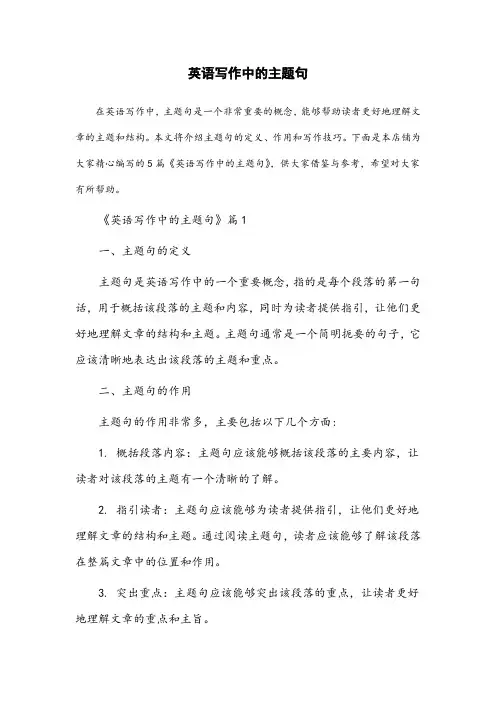 英语写作中的主题句

在英语写作中，主题句是一个非常重要的概念，能够帮助读者更好地理解文章的主题和结构。本文将介绍主题句的定义、作用和写作技巧。下面是本店铺为大家精心编写的5篇《英语写作中的主题句》，供大家借鉴与参考，希望对大家有所帮助。

《英语写作中的主题句》篇1

一、主题句的定义

主题句是英语写作中的一个重要概念，指的是每个段落的第一句话，用于概括该段落的主题和内容，同时为读者提供指引，让他们更好地理解文章的结构和主题。主题句通常是一个简明扼要的句子，它应该清晰地表达出该段落的主题和重点。

二、主题句的作用

主题句的作用非常多，主要包括以下几个方面：

1. 概括段落内容：主题句应该能够概括该段落的主要内容，让读者对该段落的主题有一个清晰的了解。

2. 指引读者：主题句应该能够为读者提供指引，让他们更好地理解文章的结构和主题。通过阅读主题句，读者应该能够了解该段落在整篇文章中的位置和作用。

3. 突出重点：主题句应该能够突出该段落的重点，让读者更好地理解文章的重点和主旨。